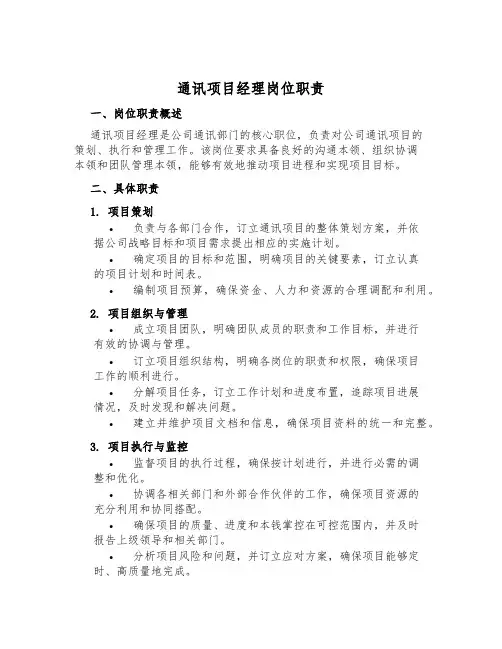 通讯项目经理岗位职责

一、岗位职责概述

通讯项目经理是公司通讯部门的核心职位，负责对公司通讯项目的策划、执行和管理工作。该岗位要求具备良好的沟通本领、组织协调本领和团队管理本领，能够有效地推动项目进程和实现项目目标。

二、具体职责

1. 项目策划

• 负责与各部门合作，订立通讯项目的整体策划方案，并依据公司战略目标和项目需求提出相应的实施计划。

• 确定项目的目标和范围，明确项目的关键要素，订立认真的项目计划和时间表。

• 编制项目预算，确保资金、人力和资源的合理调配和利用。

2. 项目组织与管理

• 成立项目团队，明确团队成员的职责和工作目标，并进行有效的协调与管理。

• 订立项目组织结构，明确各岗位的职责和权限，确保项目工作的顺利进行。

• 分解项目任务，订立工作计划和进度布置，追踪项目进展情况，及时发现和解决问题。

• 建立并维护项目文档和信息，确保项目资料的统一和完整。

3. 项目执行与监控

• 监督项目的执行过程，确保按计划进行，并进行必需的调整和优化。

• 协调各相关部门和外部合作伙伴的工作，确保项目资源的充分利用和协同搭配。

• 确保项目的质量、进度和本钱掌控在可控范围内，并及时报告上级领导和相关部门。

• 分析项目风险和问题，并订立应对方案，确保项目能够定时、高质量地完成。